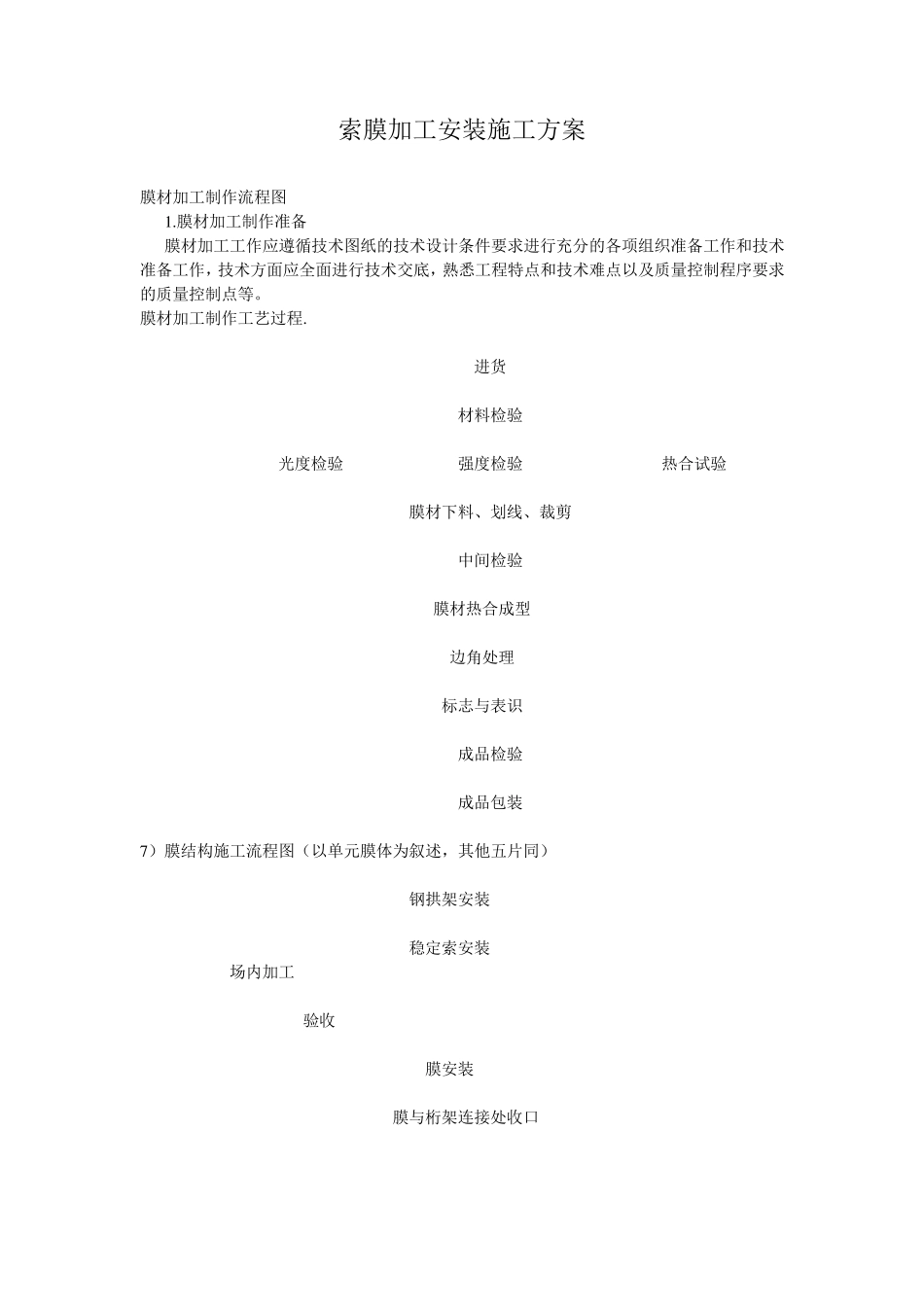 索膜加工安装施工方案

膜材加工制作流程图

1.膜材加工制作准备

膜材加工工作应遵循技术图纸的技术设计条件要求进行充分的各项组织准备工作和技术准备工作，技术方面应全面进行技术交底，熟悉工程特点和技术难点以及质量控制程序要求的质量控制点等。

膜材加工制作工艺过程.

进货

材料检验

光度检验

强度检验

热合试验

膜材下料、划线、裁剪

中间检验

膜材热合成型

边角处理

标志与表识

成品检验

成品包装

7）膜结构施工流程图（以单元膜体为叙述，其他五片同）

钢拱架安装

稳定索安装

场内加工

验收

膜安装

膜与桁架连接处收口